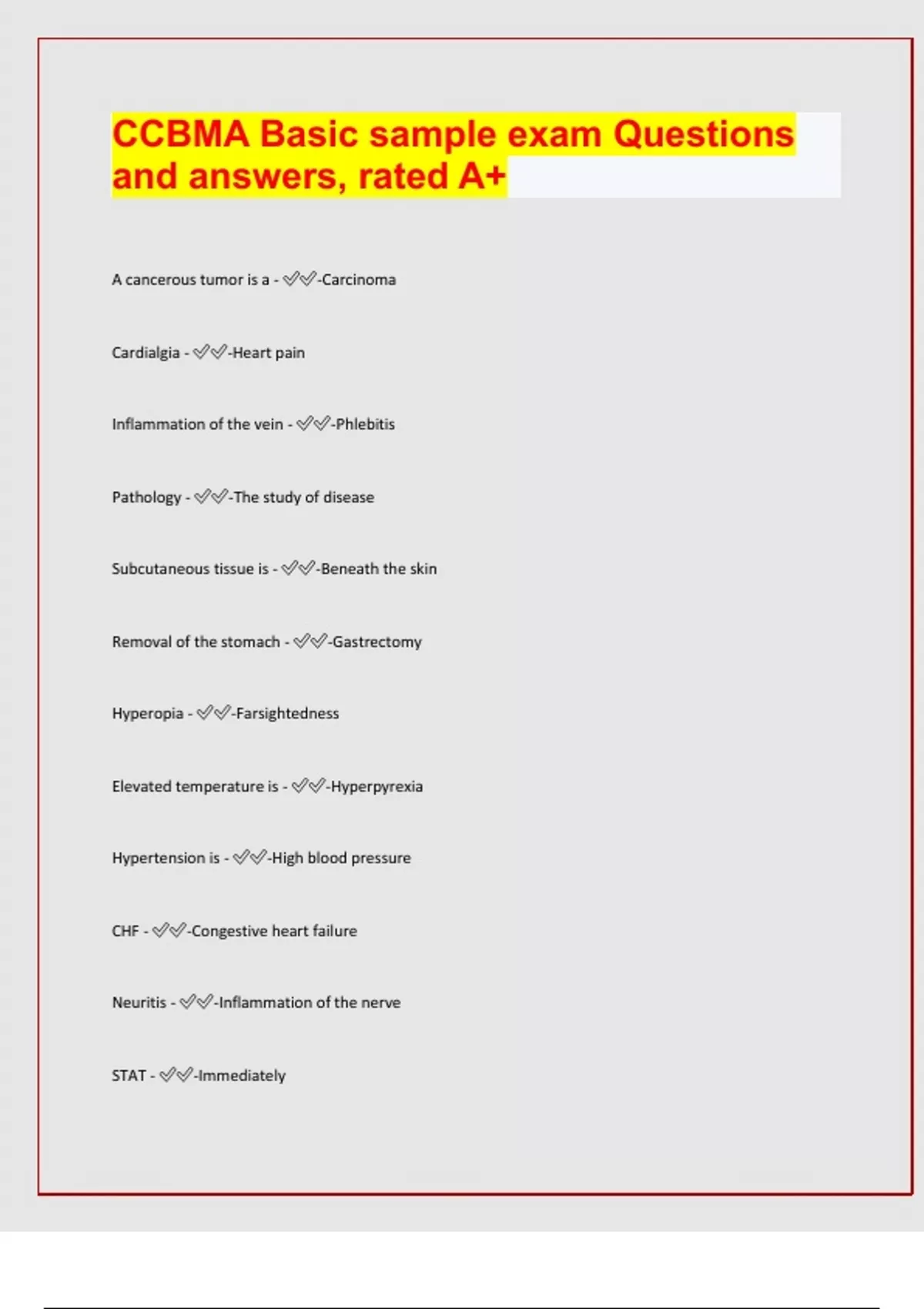 CCBMA Basic sample exam Questions and answers, rated A+

A cancerous tumor is a - ✅✅-Carcinoma

Cardialgia - ✅✅-Heart pain

Inflammation of the vein - ✅✅-Phlebitis

Pathology - ✅✅-The study of disease

Subcutaneous tissue is - ✅✅-Beneath the skin

Removal of the stomach - ✅✅-Gastrectomy

Hyperopia - ✅✅-Farsightedness

Elevated temperature is - ✅✅-Hyperpyrexia

Hypertension is - ✅✅-High blood pressure

CHF - ✅✅-Congestive heart failure

Neuritis - ✅✅-Inflammation of the nerve

STAT - ✅✅-Immediately